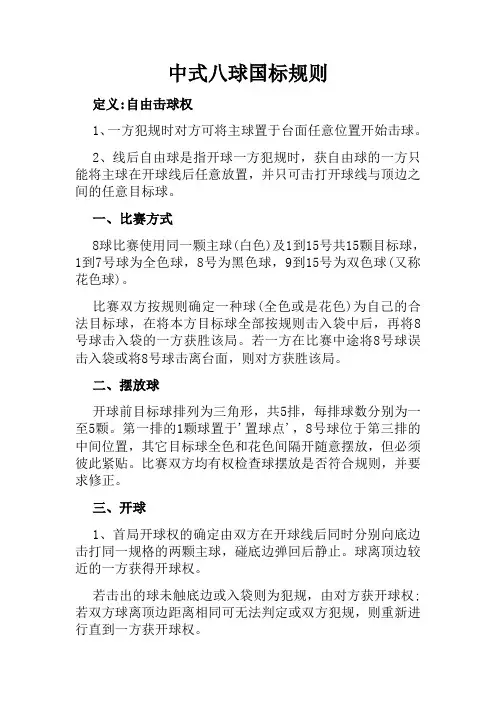 中式八球国标规则

定义:自由击球权

1、一方犯规时对方可将主球置于台面任意位置开始击球。

2、线后自由球是指开球一方犯规时，获自由球的一方只能将主球在开球线后任意放置，并只可击打开球线与顶边之间的任意目标球。

一、比赛方式

8球比赛使用同一颗主球(白色)及1到15号共15颗目标球，1到7号球为全色球，8号为黑色球，9到15号为双色球(又称花色球)。

比赛双方按规则确定一种球(全色或是花色)为自己的合法目标球，在将本方目标球全部按规则击入袋中后，再将8号球击入袋的一方获胜该局。若一方在比赛中途将8号球误击入袋或将8号球击离台面，则对方获胜该局。

二、摆放球

开球前目标球排列为三角形，共5排，每排球数分别为一至5颗。第一排的1颗球置于'置球点'，8号球位于第三排的中间位置，其它目标球全色和花色间隔开随意摆放，但必须彼此紧贴。比赛双方均有权检查球摆放是否符合规则，并要求修正。

三、开球

1、首局开球权的确定由双方在开球线后同时分别向底边击打同一规格的两颗主球，碰底边弹回后静止。球离顶边较近的一方获得开球权。

若击出的球未触底边或入袋则为犯规，由对方获开球权;若双方球离顶边距离相同可无法判定或双方犯规，则重新进行直到一方获开球权。